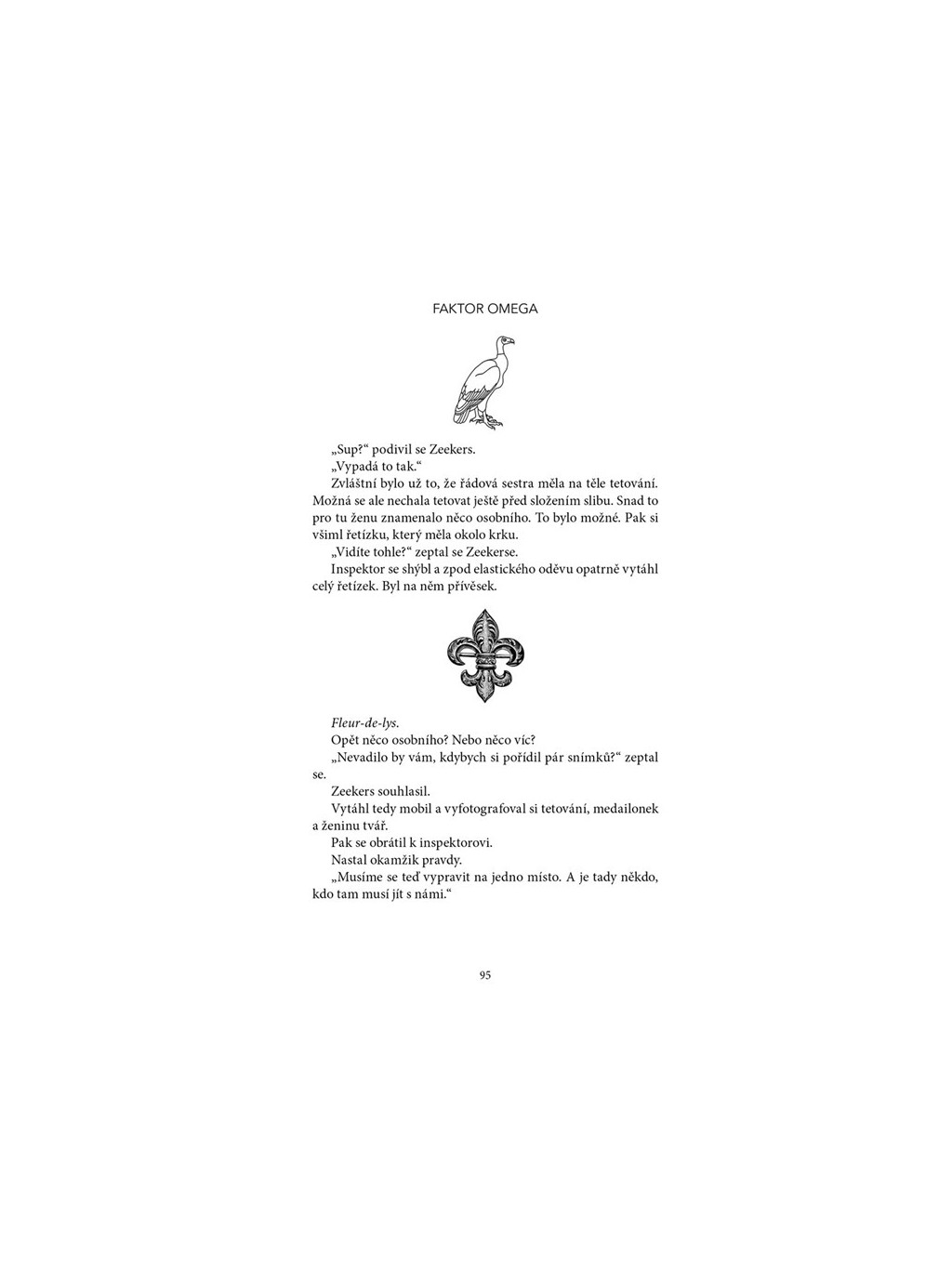 FAKTOR OMEGA

„Sup?“ podivil se Zeekers.

„Vypadá to tak.“

Zvláštní bylo už to, že řádová sestra měla na těle tetování. Možná se ale nechala tetovat ještě před složením slibu. Snad to pro tu ženu znamenalo něco osobního. To bylo možné. Pak si všiml řetízku, který měla okolo krku.

„Vidíte tohle?“ zeptal se Zeekerse.

Inspektor se shýbl a zpod elastického oděvu opatrně vytáhl celý řetízek. Byl na něm přívěsek.

Fleur-de-lys.

Opět něco osobního? Nebo něco víc?

„Nevadilo by vám, kdybych si pořídil pár snímků?“ zeptal se.

Zeekers souhlasil.

Vytáhl tedy mobil a vyfotografoval si tetování, medailonek a ženinu tvář.

Pak se obrátil k inspektorovi.

Nastal okamžik pravdy.

„Musíme se teď vypravit na jedno místo. A je tady někdo, kdo tam musí jít s námi.“

95